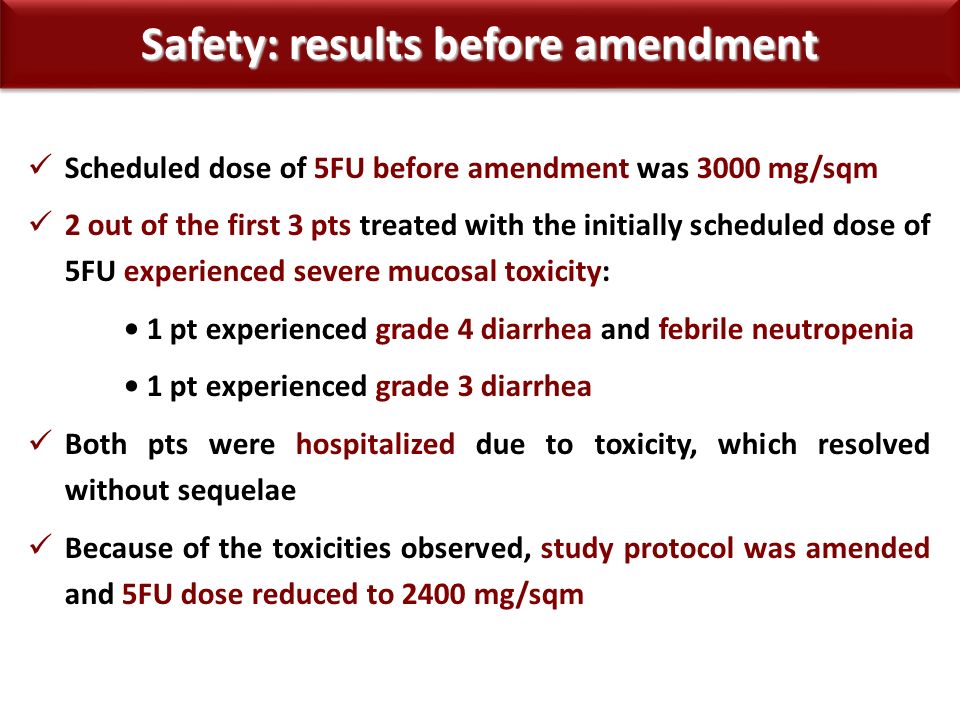 Safety: results before amendment

✓ Scheduled dose of 5FU before amendment was 3000 mg/sqm

✓ 2 out of the first 3 pts treated with the initially scheduled dose of 5FU experienced severe mucosal toxicity:

• 1 pt experienced grade 4 diarrhea and febrile neutropenia

• 1 pt experienced grade 3 diarrhea

✓ Both pts were hospitalized due to toxicity, which resolved without sequelae

✓ Because of the toxicities observed, study protocol was amended and 5FU dose reduced to 2400 mg/sqm